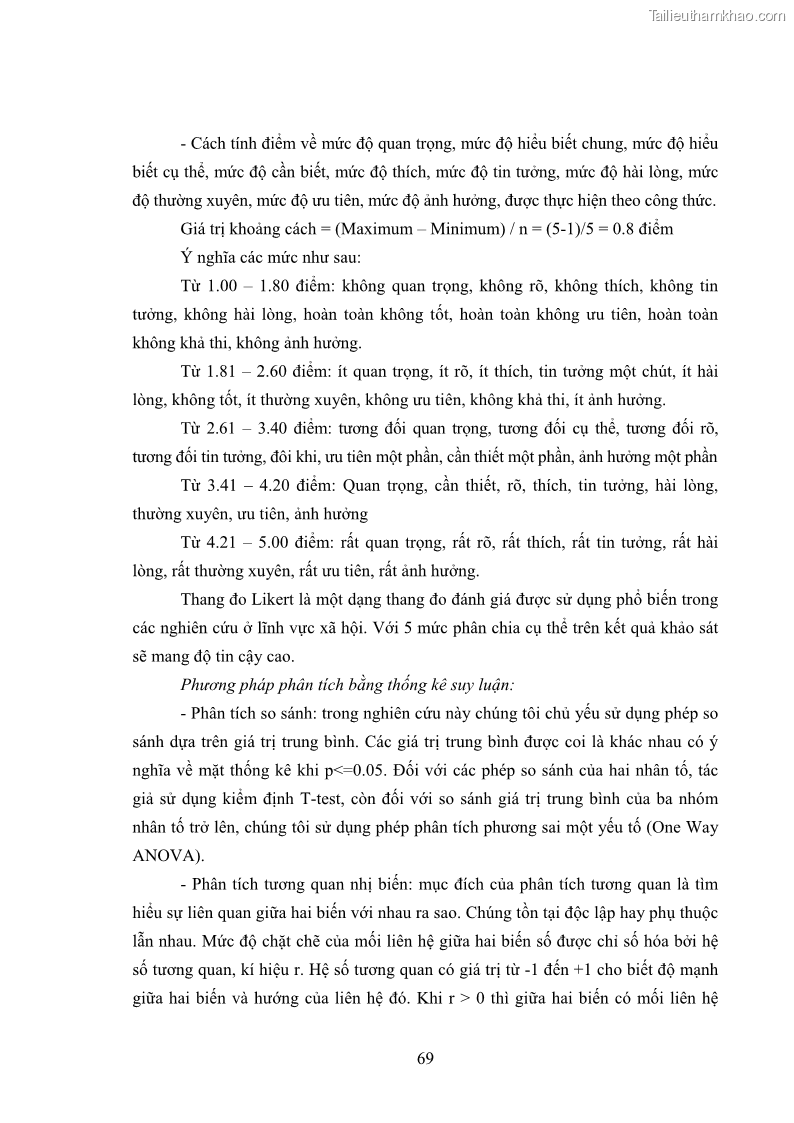 Tailieuthamkhao.com

- Cách tính điểm về mức độ quan trọng, mức độ hiểu biết chung, mức độ hiểu biết cụ thể, mức độ cần biết, mức độ thích, mức độ tin tưởng, mức độ hài lòng, mức độ thường xuyên, mức độ ưu tiên, mức độ ảnh hưởng, được thực hiện theo công thức.

Giá trị khoảng cách = (Maximum – Minimum) / n = (5-1)/5 = 0.8 điểm

Ý nghĩa các mức như sau:

Từ 1.00 – 1.80 điểm: không quan trọng, không rõ, không thích, không tin tưởng, không hài lòng, hoàn toàn không tốt, hoàn toàn không ưu tiên, hoàn toàn không khả thi, không ảnh hưởng.

Từ 1.81 – 2.60 điểm: ít quan trọng, ít rõ, ít thích, tin tưởng một chút, ít hài lòng, không tốt, ít thường xuyên, không ưu tiên, không khả thi, ít ảnh hưởng.

Từ 2.61 – 3.40 điểm: tương đối quan trọng, tương đối cụ thể, tương đối rõ, tương đối tin tưởng, đôi khi, ưu tiên một phần, cần thiết một phần, ảnh hưởng một phần

Từ 3.41 – 4.20 điểm: Quan trọng, cần thiết, rõ, thích, tin tưởng, hài lòng, thường xuyên, ưu tiên, ảnh hưởng

Từ 4.21 – 5.00 điểm: rất quan trọng, rất rõ, rất thích, rất tin tưởng, rất hài lòng, rất thường xuyên, rất ưu tiên, rất ảnh hưởng.

Thang đo Likert là một dạng thang đo đánh giá được sử dụng phổ biến trong các nghiên cứu ở lĩnh vực xã hội. Với 5 mức phân chia cụ thể trên kết quả khảo sát sẽ mang độ tin cậy cao.

Phương pháp phân tích bằng thống kê suy luận:

- Phân tích so sánh: trong nghiên cứu này chúng tôi chủ yếu sử dụng phép so sánh dựa trên giá trị trung bình. Các giá trị trung bình được coi là khác nhau có ý nghĩa về mặt thống kê khi p<=0.05. Đối với các phép so sánh của hai nhân tố, tác giả sử dụng kiểm định T-test, còn đối với so sánh giá trị trung bình của ba nhóm nhân tố trở lên, chúng tôi sử dụng phép phân tích phương sai một yếu tố (One Way ANOVA).

- Phân tích tương quan nhị biến: mục đích của phân tích tương quan là tìm hiểu sự liên quan giữa hai biến với nhau ra sao. Chúng tồn tại độc lập hay phụ thuộc lẫn nhau. Mức độ chặt chẽ của mối liên hệ giữa hai biến số được chỉ số hóa bởi hệ số tương quan, kí hiệu r. Hệ số tương quan có giá trị từ -1 đến +1 cho biết độ mạnh giữa hai biến và hướng của liên hệ đó. Khi r > 0 thì giữa hai biến có mối liên hệ

69